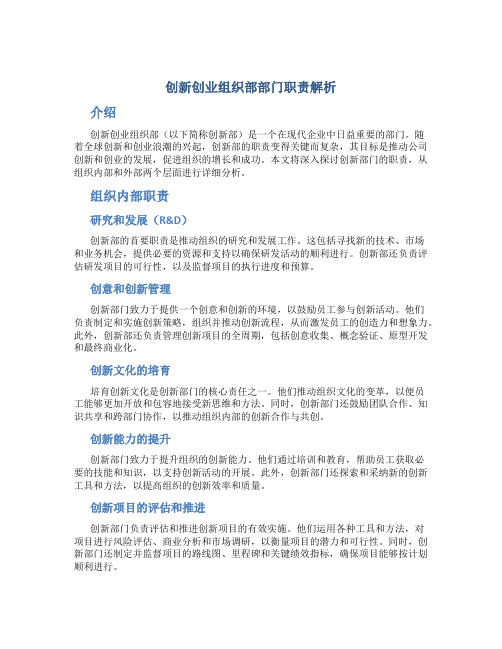 创新创业组织部部门职责解析

介绍

创新创业组织部（以下简称创新部）是一个在现代企业中日益重要的部门。随着全球创新和创业浪潮的兴起，创新部的职责变得关键而复杂，其目标是推动公司创新和创业的发展，促进组织的增长和成功。本文将深入探讨创新部门的职责，从组织内部和外部两个层面进行详细分析。

组织内部职责

研究和发展（R&D）

创新部的首要职责是推动组织的研究和发展工作。这包括寻找新的技术、市场和业务机会，提供必要的资源和支持以确保研发活动的顺利进行。创新部还负责评估研发项目的可行性，以及监督项目的执行进度和预算。

创意和创新管理

创新部门致力于提供一个创意和创新的环境，以鼓励员工参与创新活动。他们负责制定和实施创新策略，组织并推动创新流程，从而激发员工的创造力和想象力。此外，创新部还负责管理创新项目的全周期，包括创意收集、概念验证、原型开发和最终商业化。

创新文化的培育

培育创新文化是创新部门的核心责任之一。他们推动组织文化的变革，以便员工能够更加开放和包容地接受新思维和方法。同时，创新部门还鼓励团队合作、知识共享和跨部门协作，以推动组织内部的创新合作与共创。

创新能力的提升

创新部门致力于提升组织的创新能力。他们通过培训和教育，帮助员工获取必要的技能和知识，以支持创新活动的开展。此外，创新部门还探索和采纳新的创新工具和方法，以提高组织的创新效率和质量。

创新项目的评估和推进

创新部门负责评估和推进创新项目的有效实施。他们运用各种工具和方法，对项目进行风险评估、商业分析和市场调研，以衡量项目的潜力和可行性。同时，创新部门还制定并监督项目的路线图、里程碑和关键绩效指标，确保项目能够按计划顺利进行。